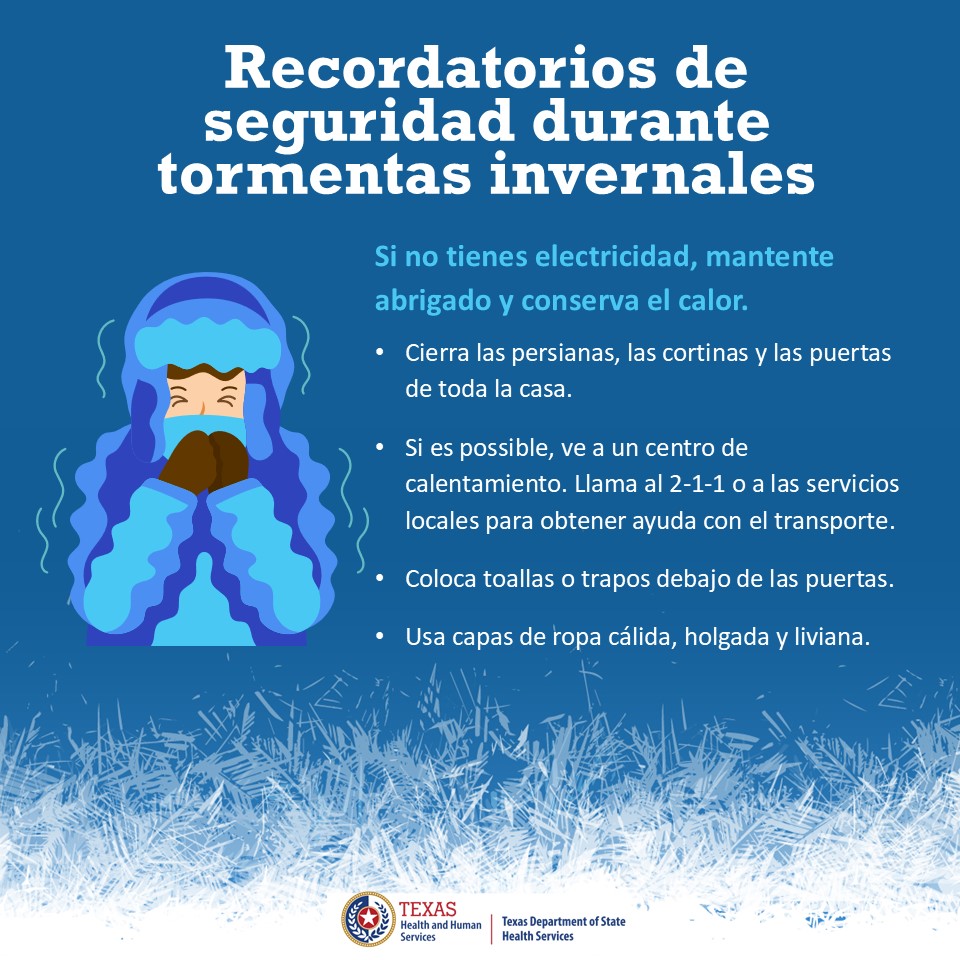 Recordatorios de seguridad durante tormentas invernales

Si no tienes electricidad, mantente abrigado y conserva el calor.

• Cierra las persianas, las cortinas y las puertas de toda la casa.

• Si es possible, ve a un centro de calentamiento. Llama al 2-1-1 o a las servicios locales para obtener ayuda con el transporte.

• Coloca toallas o trapos debajo de las puertas.

• Usa capas de ropa cálida, holgada y liviana.

TEXAS
Health and Human Services

Texas Department of State Health Services